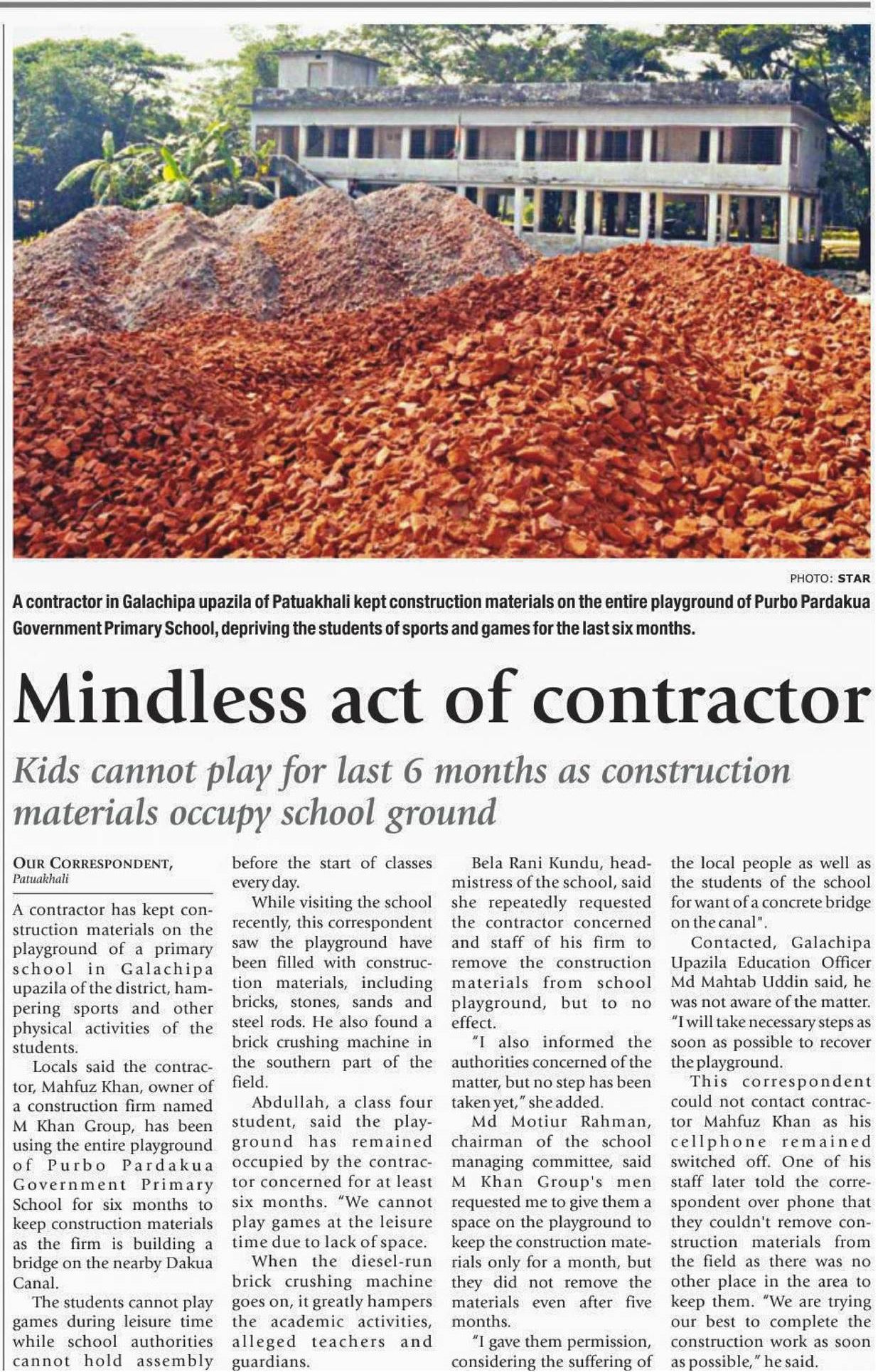 PHOTO: STAR

A contractor in Galachipa upazila of Patuakhali kept construction materials on the entire playground of Purbo Pardakua Government Primary School, depriving the students of sports and games for the last six months.

Mindless act of contractor

Kids cannot play for last 6 months as construction materials occupy school ground

OUR CORRESPONDENT, Patuakhali

A contractor has kept construction materials on the playground of a primary school in Galachipa upazila of the district, hampering sports and other physical activities of the students.

Locals said the contractor, Mahfuz Khan, owner of a construction firm named M Khan Group, has been using the entire playground of Purbo Pardakua Government Primary School for six months to keep construction materials as the firm is building a bridge on the nearby Dakua Canal.

The students cannot play games during leisure time while school authorities cannot hold assembly before the start of classes every day.

While visiting the school recently, this correspondent saw the playground have been filled with construction materials, including bricks, stones, sands and steel rods. He also found a brick crushing machine in the southern part of the field.

Abdullah, a class four student, said the playground has remained occupied by the contractor concerned for at least six months. "We cannot play games at the leisure time due to lack of space.

When the diesel-run brick crushing machine goes on, it greatly hampers the academic activities, alleged teachers and guardians.

Bela Rani Kundu, headmistress of the school, said she repeatedly requested the contractor concerned and staff of his firm to remove the construction materials from school playground, but to no effect.

"I also informed the authorities concerned of the matter, but no step has been taken yet," she added.

Md Motiur Rahman, chairman of the school managing committee, said M Khan Group's men requested me to give them a space on the playground to keep the construction materials only for a month, but they did not remove the materials even after five months.

"I gave them permission, considering the suffering of the local people as well as the students of the school for want of a concrete bridge on the canal".

Contacted, Galachipa Upazila Education Officer Md Mahtab Uddin said, he was not aware of the matter. "I will take necessary steps as soon as possible to recover the playground.

This correspondent could not contact contractor Mahfuz Khan as his cellphone remained switched off. One of his staff later told the correspondent over phone that they couldn't remove construction materials from the field as there was no other place in the area to keep them. "We are trying our best to complete the construction work as soon as possible," he said.